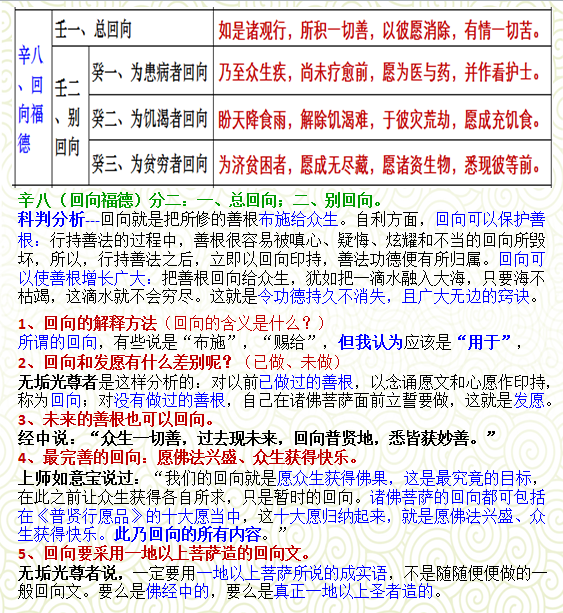 | 辛八、回向福德 | 壬一、总回向 | | 如是诸观行，所积一切善，以彼愿消除，有情一切苦。 |
|---|---|---|---|
| | 壬二、别回向 | 癸一、为患病者回向 | 乃至众生疾，尚未疗愈前，愿为医与药，并作看护士。 |
| | | 癸二、为饥渴者回向 | 盼天降食雨，解除饥渴难，于彼灾荒劫，愿成充饥食。 |
| | | 癸三、为贫穷者回向 | 为济贫困者，愿成无尽藏，愿诸资生物，悉现彼等前。 |

辛八（回向福德）分二：一、总回向；二、别回向。
科判分析---回向就是把所修的善根布施给众生。自利方面，回向可以保护善根：行持善法的过程中，善根很容易被嗔心、疑悔、炫耀和不当的回向所毁坏，所以，行持善法之后，立即以回向印持，善法功德便有所归属。回向可以使善根增长广大：把善根回向给众生，犹如把一滴水融入大海，只要海不枯竭，这滴水就不会穷尽。这就是令功德持久不消失，且广大无边的窍诀。

1、回向的解释方法（回向的含义是什么？）
所谓的回向，有些说是“布施”，“赐给”，但我认为应该是“用于”，
2、回向和发愿有什么差别呢？（已做、未做）
无垢光尊者是这样分析的：对以前已做过的善根，以念诵愿文和心愿作印持，称为回向；对没有做过的善根，自己在诸佛菩萨面前立誓要做，这就是发愿。
3、未来的善根也可以回向。
经中说：“众生一切善，过去现未来，回向普贤地，悉皆获妙善。”
4、最完善的回向：愿佛法兴盛、众生获得快乐。
上师如意宝说过：“我们的回向就是愿众生获得佛果，这是最究竟的目标，在此之前让众生获得各自所求，只是暂时的回向。诸佛菩萨的回向都可包括在《普贤行愿品》的十大愿当中，这十大愿归纳起来，就是愿佛法兴盛、众生获得快乐。此乃回向的所有内容。”
5、回向要采用一地以上菩萨造的回向文。
无垢光尊者说，一定要用一地以上菩萨所说的成实语，不是随随便便做的一般回向文。要么是佛经中的，要么是真正一地以上圣者造的。